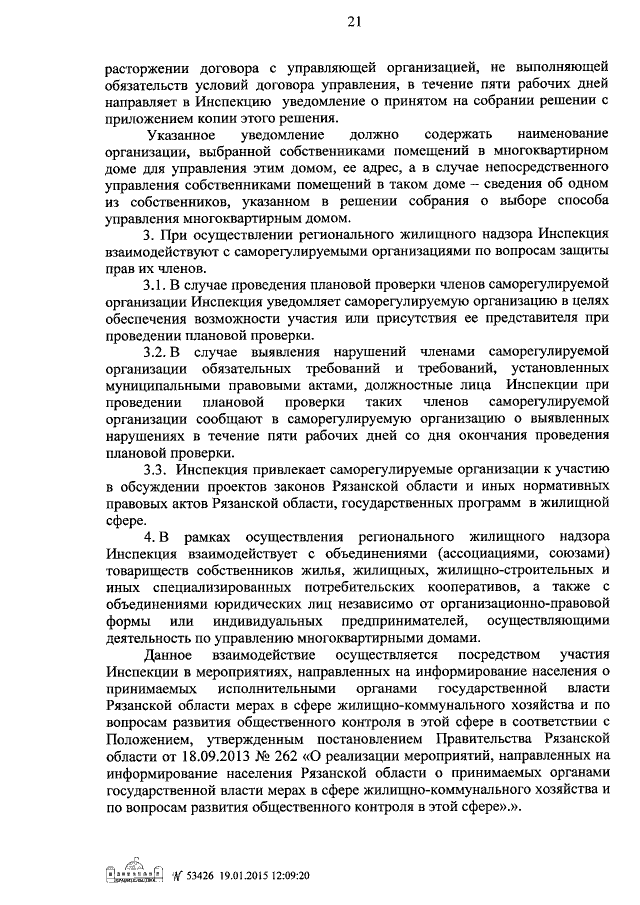 21

расторжении договора с управляющей организацией, не выполняющей обязательств условий договора управления, в течение пяти рабочих дней направляет в Инспекцию уведомление о принятом на собрании решении с приложением копии этого решения.

Указанное уведомление должно содержать наименование организации, выбранной собственниками помещений в многоквартирном доме для управления этим домом, ее адрес, а в случае непосредственного управления собственниками помещений в таком доме – сведения об одном из собственников, указанном в решении собрания о выборе способа управления многоквартирным домом.

3. При осуществлении регионального жилищного надзора Инспекция взаимодействуют с саморегулируемыми организациями по вопросам защиты прав их членов.

3.1. В случае проведения плановой проверки членов саморегулируемой организации Инспекция уведомляет саморегулируемую организацию в целях обеспечения возможности участия или присутствия ее представителя при проведении плановой проверки.

3.2. В случае выявления нарушений членами саморегулируемой организации обязательных требований и требований, установленных муниципальными правовыми актами, должностные лица Инспекции при проведении плановой проверки таких членов саморегулируемой организации сообщают в саморегулируемую организацию о выявленных нарушениях в течение пяти рабочих дней со дня окончания проведения плановой проверки.

3.3. Инспекция привлекает саморегулируемые организации к участию в обсуждении проектов законов Рязанской области и иных нормативных правовых актов Рязанской области, государственных программ в жилищной сфере.

4. В рамках осуществления регионального жилищного надзора Инспекция взаимодействует с объединениями (ассоциациями, союзами) товариществ собственников жилья, жилищных, жилищно-строительных и иных специализированных потребительских кооперативов, а также с объединениями юридических лиц независимо от организационно-правовой формы или индивидуальных предпринимателей, осуществляющими деятельность по управлению многоквартирными домами.

Данное взаимодействие осуществляется посредством участия Инспекции в мероприятиях, направленных на информирование населения о принимаемых исполнительными органами государственной власти Рязанской области мерах в сфере жилищно-коммунального хозяйства и по вопросам развития общественного контроля в этой сфере в соответствии с Положением, утвержденным постановлением Правительства Рязанской области от 18.09.2013 № 262 «О реализации мероприятий, направленных на информирование населения Рязанской области о принимаемых органами государственной власти мерах в сфере жилищно-коммунального хозяйства и по вопросам развития общественного контроля в этой сфере».».

№ 53426 19.01.2015 12:09:20